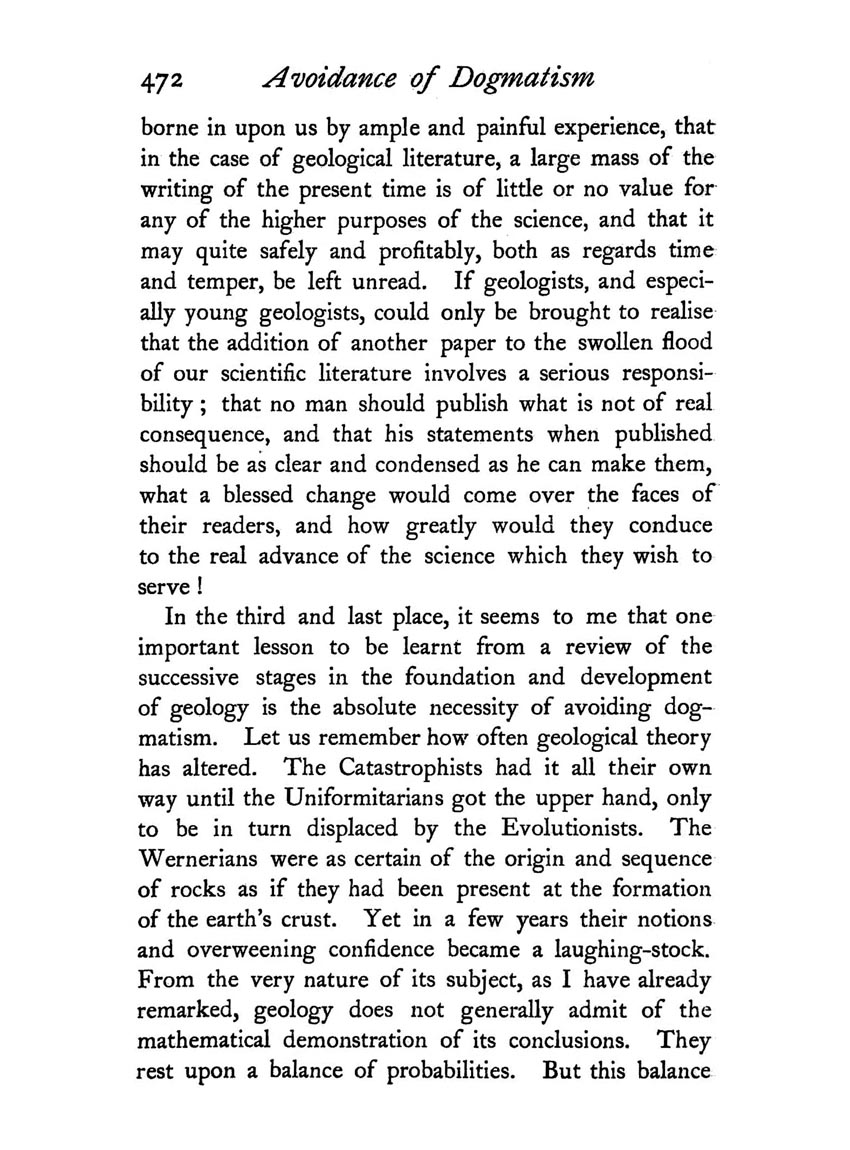 472 Avoidance of Dogmatism

borne in upon us by ample and painful experience, that in the case of geological literature, a large mass of the writing of the present time is of little or no value for any of the higher purposes of the science, and that it may quite safely and profitably, both as regards time and temper, be left unread. If geologists, and especially young geologists, could only be brought to realise that the addition of another paper to the swollen flood of our scientific literature involves a serious responsibility; that no man should publish what is not of real consequence, and that his statements when published should be as clear and condensed as he can make them, what a blessed change would come over the faces of their readers, and how greatly would they conduce to the real advance of the science which they wish to serve!

In the third and last place, it seems to me that one important lesson to be learnt from a review of the successive stages in the foundation and development of geology is the absolute necessity of avoiding dogmatism. Let us remember how often geological theory has altered. The Catastrophists had it all their own way until the Uniformitarians got the upper hand, only to be in turn displaced by the Evolutionists. The Wernerians were as certain of the origin and sequence of rocks as if they had been present at the formation of the earth's crust. Yet in a few years their notions and overweening confidence became a laughing-stock. From the very nature of its subject, as I have already remarked, geology does not generally admit of the mathematical demonstration of its conclusions. They rest upon a balance of probabilities. But this balance